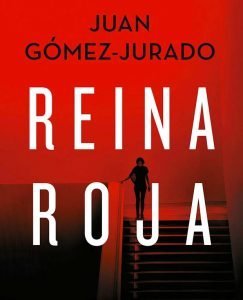 JUAN
GÓMEZ-JURADO

REINA
ROJA